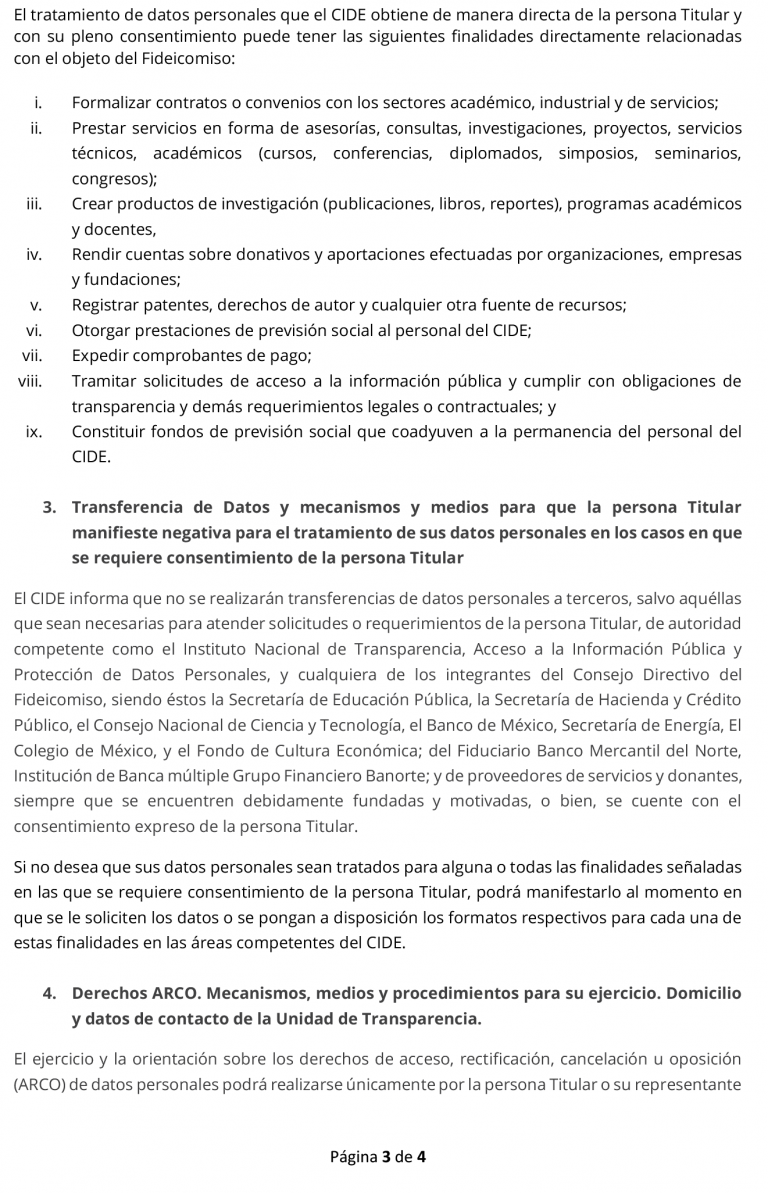 El tratamiento de datos personales que el CIDE obtiene de manera directa de la persona Titular y con su pleno consentimiento puede tener las siguientes finalidades directamente relacionadas con el objeto del Fideicomiso:

i. Formalizar contratos o convenios con los sectores académico, industrial y de servicios;
ii. Prestar servicios en forma de asesorías, consultas, investigaciones, proyectos, servicios técnicos, académicos (cursos, conferencias, diplomados, simposios, seminarios, congresos);
iii. Crear productos de investigación (publicaciones, libros, reportes), programas académicos y docentes,
iv. Rendir cuentas sobre donativos y aportaciones efectuadas por organizaciones, empresas y fundaciones;
v. Registrar patentes, derechos de autor y cualquier otra fuente de recursos;
vi. Otorgar prestaciones de previsión social al personal del CIDE;
vii. Expedir comprobantes de pago;
viii. Tramitar solicitudes de acceso a la información pública y cumplir con obligaciones de transparencia y demás requerimientos legales o contractuales; y
ix. Constituir fondos de previsión social que coadyuven a la permanencia del personal del CIDE.

3. Transferencia de Datos y mecanismos y medios para que la persona Titular manifieste negativa para el tratamiento de sus datos personales en los casos en que se requiere consentimiento de la persona Titular

El CIDE informa que no se realizarán transferencias de datos personales a terceros, salvo aquéllas que sean necesarias para atender solicitudes o requerimientos de la persona Titular, de autoridad competente como el Instituto Nacional de Transparencia, Acceso a la Información Pública y Protección de Datos Personales, y cualquiera de los integrantes del Consejo Directivo del Fideicomiso, siendo éstos la Secretaría de Educación Pública, la Secretaría de Hacienda y Crédito Público, el Consejo Nacional de Ciencia y Tecnología, el Banco de México, Secretaría de Energía, El Colegio de México, y el Fondo de Cultura Económica; del Fiduciario Banco Mercantil del Norte, Institución de Banca múltiple Grupo Financiero Banorte; y de proveedores de servicios y donantes, siempre que se encuentren debidamente fundadas y motivadas, o bien, se cuente con el consentimiento expreso de la persona Titular.

Si no desea que sus datos personales sean tratados para alguna o todas las finalidades señaladas en las que se requiere consentimiento de la persona Titular, podrá manifestarlo al momento en que se le soliciten los datos o se pongan a disposición los formatos respectivos para cada una de estas finalidades en las áreas competentes del CIDE.

4. Derechos ARCO. Mecanismos, medios y procedimientos para su ejercicio. Domicilio y datos de contacto de la Unidad de Transparencia.

El ejercicio y la orientación sobre los derechos de acceso, rectificación, cancelación u oposición (ARCO) de datos personales podrá realizarse únicamente por la persona Titular o su representante

Página 3 de 4